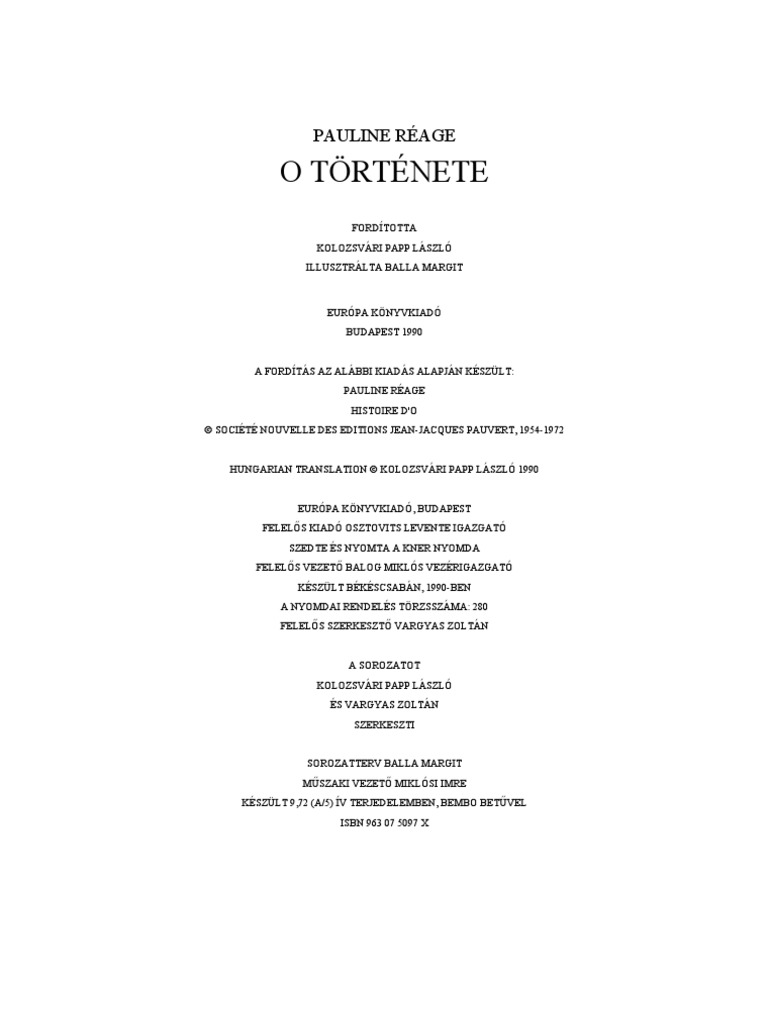 PAULINE RÉAGE
O TÖRTÉNETE

FORDÍTOTTA
KOLOZSVÁRI PAPP LÁSZLÓ
ILLUSZTRÁLTA BALLA MARGIT

EURÓPA KÖNYVKIADÓ
BUDAPEST 1990

A FORDÍTÁS AZ ALÁBBI KIADÁS ALAPJÁN KÉSZÜLT:
PAULINE RÉAGE
HISTOIRE D'O
© SOCIÉTÉ NOUVELLE DES EDITIONS JEAN-JACQUES PAUVERT, 1954-1972

HUNGARIAN TRANSLATION © KOLOZSVÁRI PAPP LÁSZLÓ 1990

EURÓPA KÖNYVKIADÓ, BUDAPEST
FELELŐS KIADÓ OSZTOVITS LEVENTE IGAZGATÓ
SZEDTE ÉS NYOMTA A KNER NYOMDA
FELELŐS VEZETŐ BALOG MIKLÓS VEZÉRIGAZGATÓ
KÉSZÜLT BÉKÉSCSABÁN, 1990-BEN
A NYOMDAI RENDELÉS TÖRZSSZÁMA: 280
FELELŐS SZERKESZTŐ VARGYAS ZOLTÁN

A SOROZATOT
KOLOZSVÁRI PAPP LÁSZLÓ
ÉS VARGYAS ZOLTÁN
SZERKESZTI

SOROZATTERV BALLA MARGIT
MŰSZAKI VEZETŐ MIKLÓSI IMRE
KÉSZÜLT 9,72 (A/5) ÍV TERJEDELEMBEN, BEMBO BETŰVEL
ISBN 963 07 5097 X